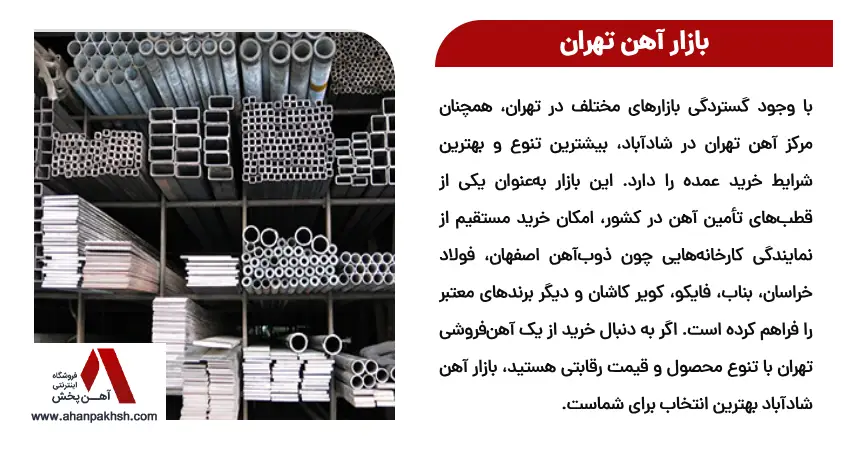 بازار آهن تهران

با وجود گستردگی بازارهای مختلف در تهران، همچنان مرکز آهن تهران در شادآباد، بیشترین تنوع و بهترین شرایط خرید عمده را دارد. این بازار به‌عنوان یکی از قطب‌های تأمین آهن در کشور، امکان خرید مستقیم از نمایندگی کارخانه‌هایی چون ذوب‌آهن اصفهان، فولاد خراسان، بناب، فایکو، کویر کاشان و دیگر برندهای معتبر را فراهم کرده است. اگر به دنبال خرید از یک آهن‌فروشی تهران با تنوع محصول و قیمت رقابتی هستید، بازار آهن شادآباد بهترین انتخاب برای شماست.

فروشگاه اینترنتی آهن پخش
www.ahanpakhsh.com